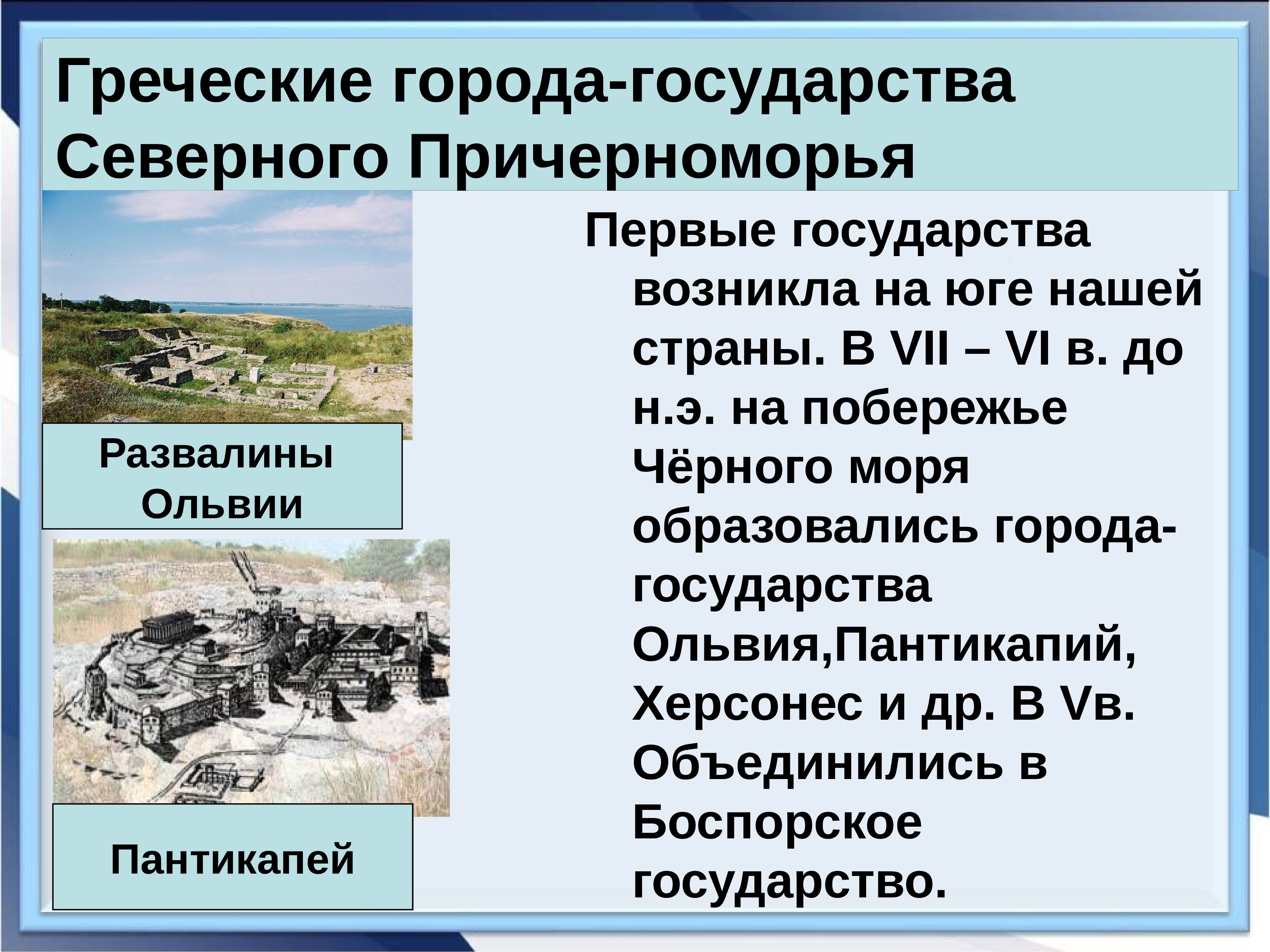 Греческие города-государства Северного Причерноморья

Развалины Ольвии

Пантикапей

Первые государства возникла на юге нашей страны. В VII – VI в. до н.э. на побережье Чёрного моря образовались города-государства Ольвия,Пантикапий, Херсонес и др. В Vв. Объединились в Боспорское государство.